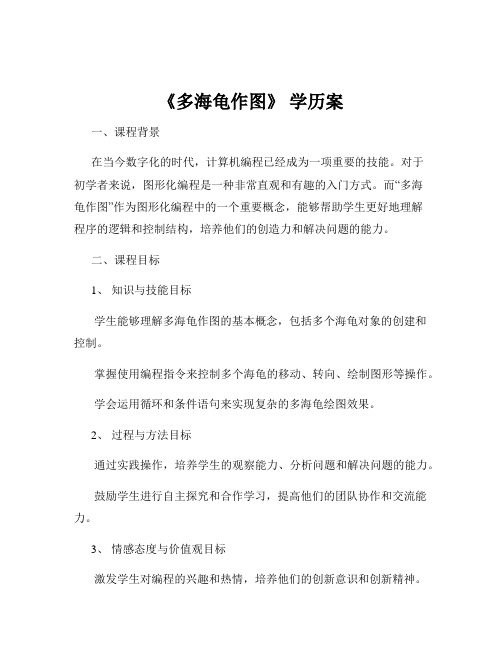 《多海龟作图》 学历案

一、课程背景

在当今数字化的时代，计算机编程已经成为一项重要的技能。对于初学者来说，图形化编程是一种非常直观和有趣的入门方式。而“多海龟作图”作为图形化编程中的一个重要概念，能够帮助学生更好地理解程序的逻辑和控制结构，培养他们的创造力和解决问题的能力。

二、课程目标

1、 知识与技能目标

学生能够理解多海龟作图的基本概念，包括多个海龟对象的创建和控制。

掌握使用编程指令来控制多个海龟的移动、转向、绘制图形等操作。

学会运用循环和条件语句来实现复杂的多海龟绘图效果。

2、 过程与方法目标

通过实践操作，培养学生的观察能力、分析问题和解决问题的能力。

鼓励学生进行自主探究和合作学习，提高他们的团队协作和交流能力。

3、 情感态度与价值观目标

激发学生对编程的兴趣和热情，培养他们的创新意识和创新精神。